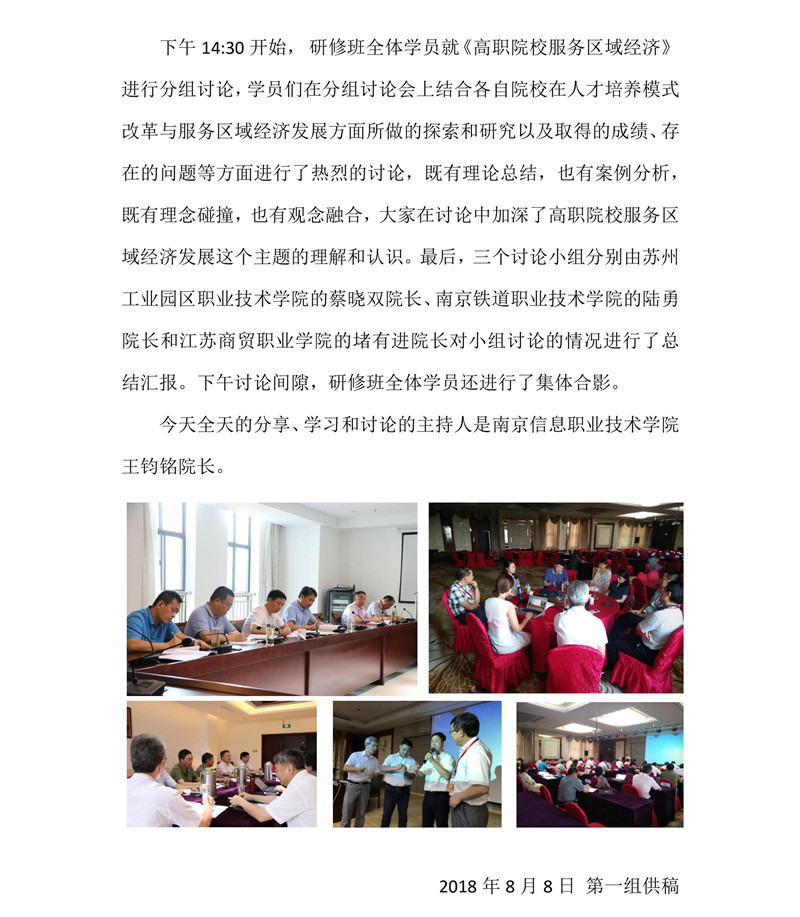 下午14:30开始，研修班全体学员就《高职院校服务区域经济》进行分组讨论，学员们在分组讨论会上结合各自院校在人才培养模式改革与服务区域经济发展方面所做的探索和研究以及取得的成绩、存在的问题等方面进行了热烈的讨论，既有理论总结，也有案例分析，既有理念碰撞，也有观念融合，大家在讨论中加深了高职院校服务区域经济发展这个主题的理解和认识。最后，三个讨论小组分别由苏州工业园区职业技术学院的蔡晓双院长、南京铁道职业技术学院的陆勇院长和江苏商贸职业学院的堵有进院长对小组讨论的情况进行了总结汇报。下午讨论间隙，研修班全体学员还进行了集体合影。

今天全天的分享、学习和讨论的主持人是南京信息职业技术学院王钧铭院长。

2018年8月8日 第一组供稿